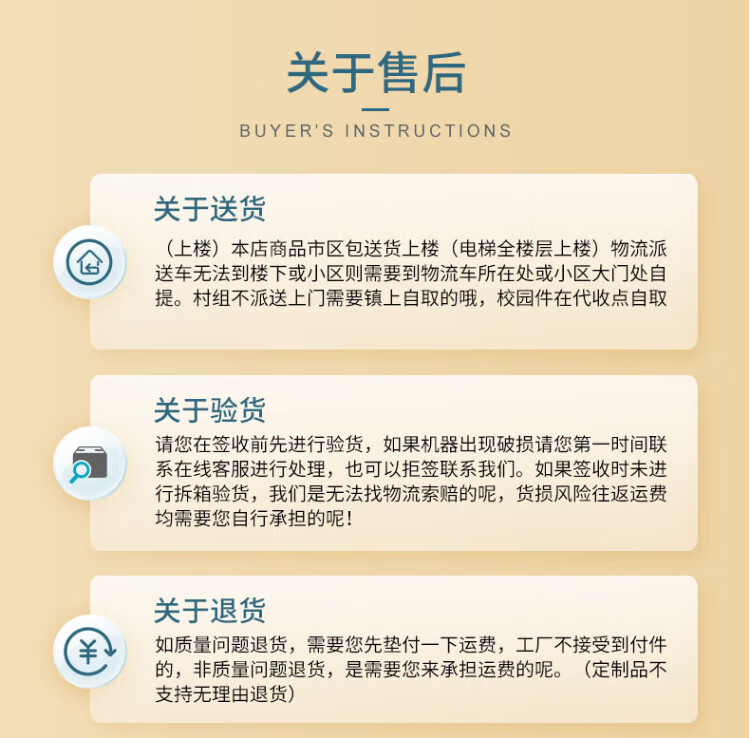 关于售后

BUYER'S INSTRUCTIONS

关于送货

（上楼）本店商品市区包送货上楼（电梯全楼层上楼）物流派送车无法到楼下或小区则需要到物流车所在处或小区大门处自提。村组不派送上门需要镇上自取的哦，校园件在代收点自取

关于验货

请您在签收前先进行验货，如果机器出现破损请您第一时间联系在线客服进行处理，也可以拒签联系我们。如果签收时未进行拆箱验货，我们是无法找物流索赔的呢，货损风险往返运费均需要您自行承担的呢！

关于退货

如质量问题退货，需要您先垫付一下运费，工厂不接受到付件的，非质量问题退货，是需要您来承担运费的呢。（定制品不支持无理由退货）